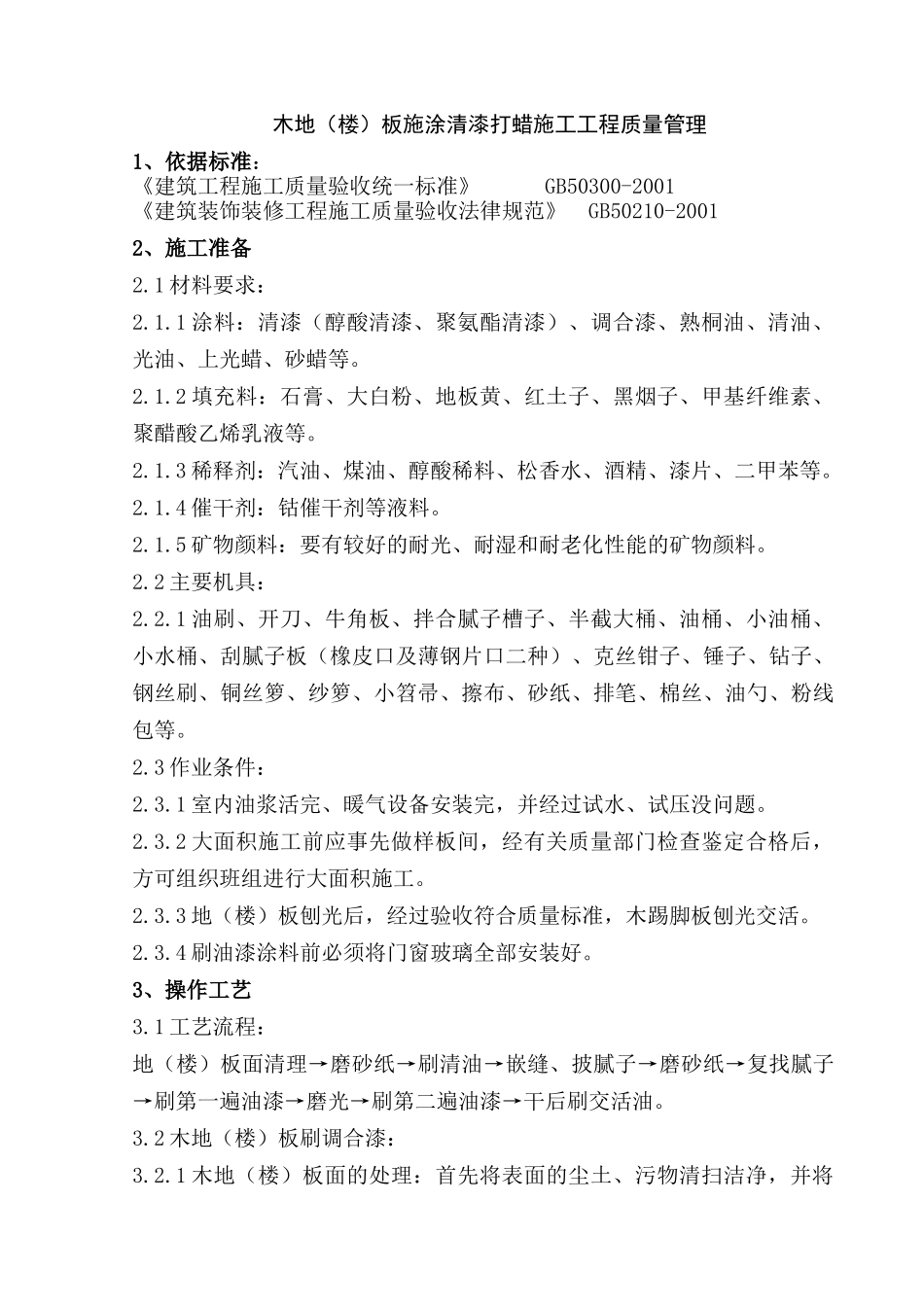 木地（楼）板施涂清漆打蜡施工工程质量管理

1、依据标准：
《建筑工程施工质量验收统一标准》 GB50300-2001
《建筑装饰装修工程施工质量验收法律规范》 GB50210-2001

2、施工准备

2.1材料要求：

2.1.1涂料：清漆（醇酸清漆、聚氨酯清漆）、调合漆、熟桐油、清油、光油、上光蜡、砂蜡等。

2.1.2填充料：石膏、大白粉、地板黄、红土子、黑烟子、甲基纤维素、聚醋酸乙烯乳液等。

2.1.3稀释剂：汽油、煤油、醇酸稀料、松香水、酒精、漆片、二甲苯等。

2.1.4催干剂：钴催干剂等液料。

2.1.5矿物颜料：要有较好的耐光、耐湿和耐老化性能的矿物颜料。

2.2主要机具：

2.2.1油刷、开刀、牛角板、拌合腻子槽子、半截大桶、油桶、小油桶、小水桶、刮腻子板（橡皮口及薄钢片口二种）、克丝钳子、锤子、钻子、钢丝刷、铜丝箩、纱箩、小笤帚、擦布、砂纸、排笔、棉丝、油勺、粉线包等。

2.3作业条件：

2.3.1室内油浆活完、暖气设备安装完，并经过试水、试压没问题。

2.3.2大面积施工前应事先做样板间，经有关质量部门检查鉴定合格后，方可组织班组进行大面积施工。

2.3.3地（楼）板刨光后，经过验收符合质量标准，木踢脚板刨光交活。

2.3.4刷油漆涂料前必须将门窗玻璃全部安装好。

3、操作工艺

3.1工艺流程：

地（楼）板面清理→磨砂纸→刷清油→嵌缝、披腻子→磨砂纸→复找腻子→刷第一遍油漆→磨光→刷第二遍油漆→干后刷交活油。

3.2木地（楼）板刷调合漆：

3.2.1木地（楼）板面的处理：首先将表面的尘土、污物清扫洁净，并将